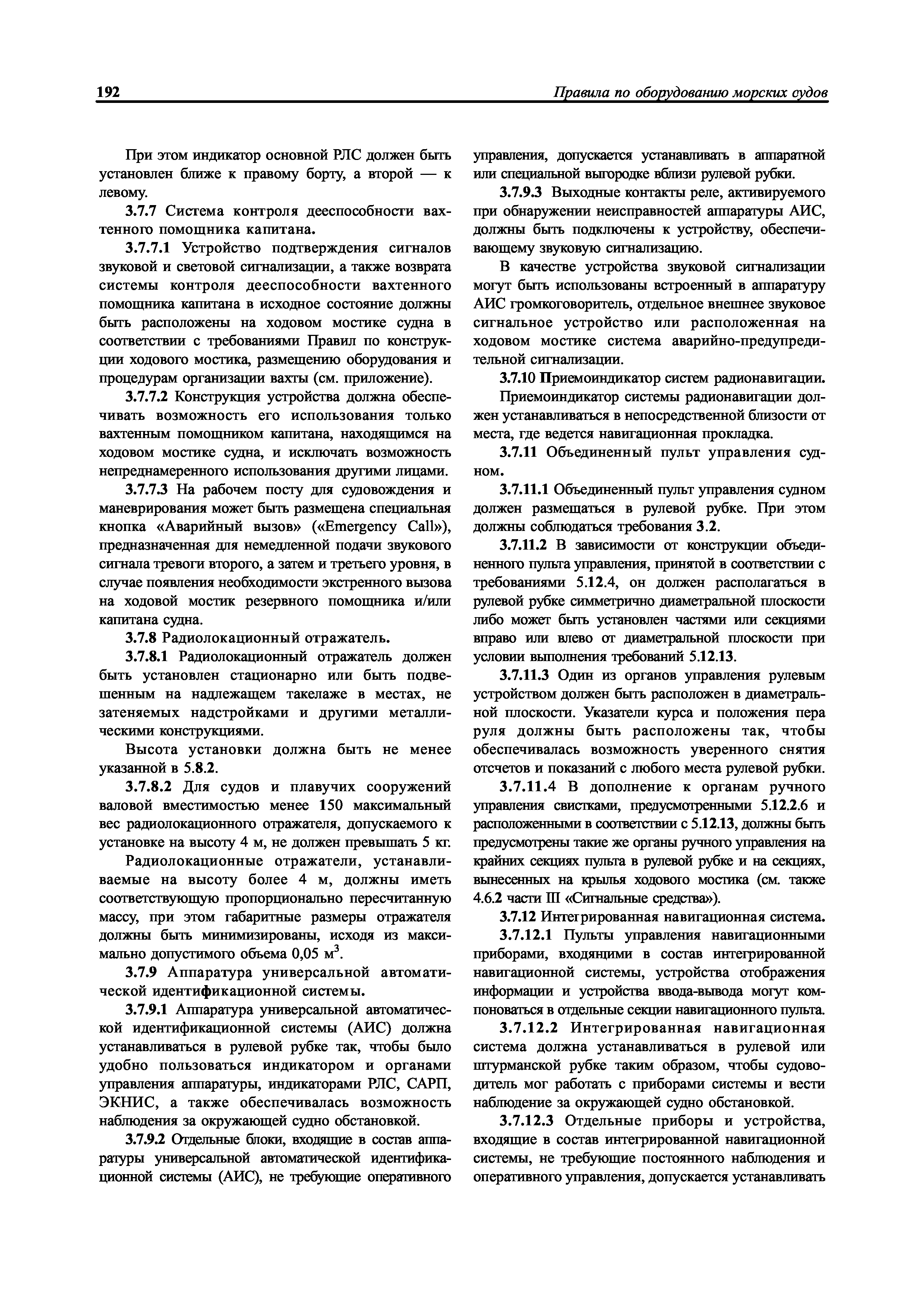 192 Правила по оборудованию морских судов

При этом индикатор основной РЛС должен быть установлен ближе к правому борту, а второй — к левому.

3.7.7 Система контроля дееспособности вахтенного помощника капитана.

3.7.7.1 Устройство подтверждения сигналов звуковой и световой сигнализации, а также возврата системы контроля дееспособности вахтенного помощника капитана в исходное состояние должны быть расположены на ходовом мостике судна в соответствии с требованиями Правил по конструкции ходового мостика, размещению оборудования и процедурам организации вахты (см. приложение).

3.7.7.2 Конструкция устройства должна обеспечивать возможность его использования только вахтенным помощником капитана, находящимся на ходовом мостике судна, и исключать возможность непреднамеренного использования другими лицами.

3.7.7.3 На рабочем посту для судовождения и маневрирования может быть размещена специальная кнопка «Аварийный вызов» («Emergency Call»), предназначенная для немедленной подачи звукового сигнала тревоги второго, а затем и третьего уровня, в случае появления необходимости экстренного вызова на ходовой мостик резервного помощника и/или капитана судна.

3.7.8 Радиолокационный отражатель.

3.7.8.1 Радиолокационный отражатель должен быть установлен стационарно или быть подвешенным на надлежащем такелаже в местах, не затеняемых надстройками и другими металлическими конструкциями.

Высота установки должна быть не менее указанной в 5.8.2.

3.7.8.2 Для судов и плавучих сооружений валовой вместимостью менее 150 максимальный вес радиолокационного отражателя, допускаемого к установке на высоту 4 м, не должен превышать 5 кг.

Радиолокационные отражатели, устанавливаемые на высоту более 4 м, должны иметь соответствующую пропорционально пересчитанную массу, при этом габаритные размеры отражателя должны быть минимизированы, исходя из максимально допустимого объема 0,05 м$^3$.

3.7.9 Аппаратура универсальной автоматической идентификационной системы.

3.7.9.1 Аппаратура универсальной автоматической идентификационной системы (АИС) должна устанавливаться в рулевой рубке так, чтобы было удобно пользоваться индикатором и органами управления аппаратуры, индикаторами РЛС, САРП, ЭКНИС, а также обеспечивалась возможность наблюдения за окружающей судно обстановкой.

3.7.9.2 Отдельные блоки, входящие в состав аппаратуры универсальной автоматической идентификационной системы (АИС), не требующие оперативного управления, допускается устанавливать в аппаратной или специальной выгородке вблизи рулевой рубки.

3.7.9.3 Выходные контакты реле, активируемого при обнаружении неисправностей аппаратуры АИС, должны быть подключены к устройству, обеспечивающему звуковую сигнализацию.

В качестве устройства звуковой сигнализации могут быть использованы встроенный в аппаратуру АИС громкоговоритель, отдельное внешнее звуковое сигнальное устройство или расположенная на ходовом мостике система аварийно-предупредительной сигнализации.

3.7.10 Приемоиндикатор систем радионавигации.

Приемоиндикатор системы радионавигации должен устанавливаться в непосредственной близости от места, где ведется навигационная прокладка.

3.7.11 Объединенный пульт управления судном.

3.7.11.1 Объединенный пульт управления судном должен размещаться в рулевой рубке. При этом должны соблюдаться требования 3.2.

3.7.11.2 В зависимости от конструкции объединенного пульта управления, принятой в соответствии с требованиями 5.12.4, он должен располагаться в рулевой рубке симметрично диаметральной плоскости либо может быть установлен частями или секциями вправо или влево от диаметральной плоскости при условии выполнения требований 5.12.13.

3.7.11.3 Один из органов управления рулевым устройством должен быть расположен в диаметральной плоскости. Указатели курса и положения пера руля должны быть расположены так, чтобы обеспечивалась возможность уверенного снятия отсчетов и показаний с любого места рулевой рубки.

3.7.11.4 В дополнение к органам ручного управления свистками, предусмотренными 5.12.2.6 и расположенными в соответствии с 5.12.13, должны быть предусмотрены такие же органы ручного управления на крайних секциях пульта в рулевой рубке и на секциях, вынесенных на крылья ходового мостика (см. также 4.6.2 части III «Сигнальные средства»).

3.7.12 Интегрированная навигационная система.

3.7.12.1 Пульты управления навигационными приборами, входящими в состав интегрированной навигационной системы, устройства отображения информации и устройства ввода-вывода могут компоноваться в отдельные секции навигационного пульта.

3.7.12.2 Интегрированная навигационная система должна устанавливаться в рулевой или штурманской рубке таким образом, чтобы судоводитель мог работать с приборами системы и вести наблюдение за окружающей судно обстановкой.

3.7.12.3 Отдельные приборы и устройства, входящие в состав интегрированной навигационной системы, не требующие постоянного наблюдения и оперативного управления, допускается устанавливать